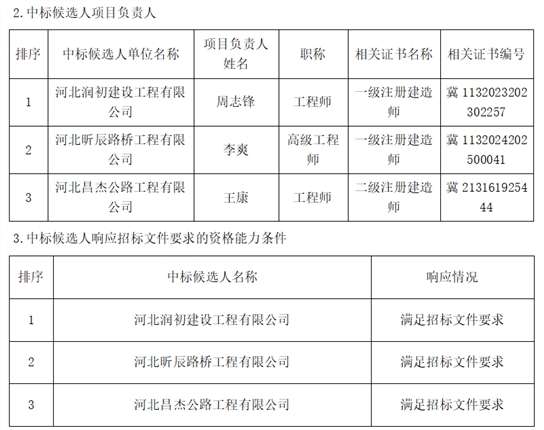 2. 中标候选人项目负责人

| 排序 | 中标候选人单位名称 | 项目负责人姓名 | 职称 | 相关证书名称 | 相关证书编号 |
|---|---|---|---|---|---|
| 1 | 河北润初建设工程有限公司 | 周志锋 | 工程师 | 一级注册建造师 | 冀 1132023202302257 |
| 2 | 河北昕辰路桥工程有限公司 | 李爽 | 高级工程师 | 一级注册建造师 | 冀 1132024202500041 |
| 3 | 河北昌杰公路工程有限公司 | 王康 | 工程师 | 二级注册建造师 | 冀 213161925444 |

3. 中标候选人响应招标文件要求的资格能力条件

| 排序 | 中标候选人名称 | 响应情况 |
|---|---|---|
| 1 | 河北润初建设工程有限公司 | 满足招标文件要求 |
| 2 | 河北昕辰路桥工程有限公司 | 满足招标文件要求 |
| 3 | 河北昌杰公路工程有限公司 | 满足招标文件要求 |